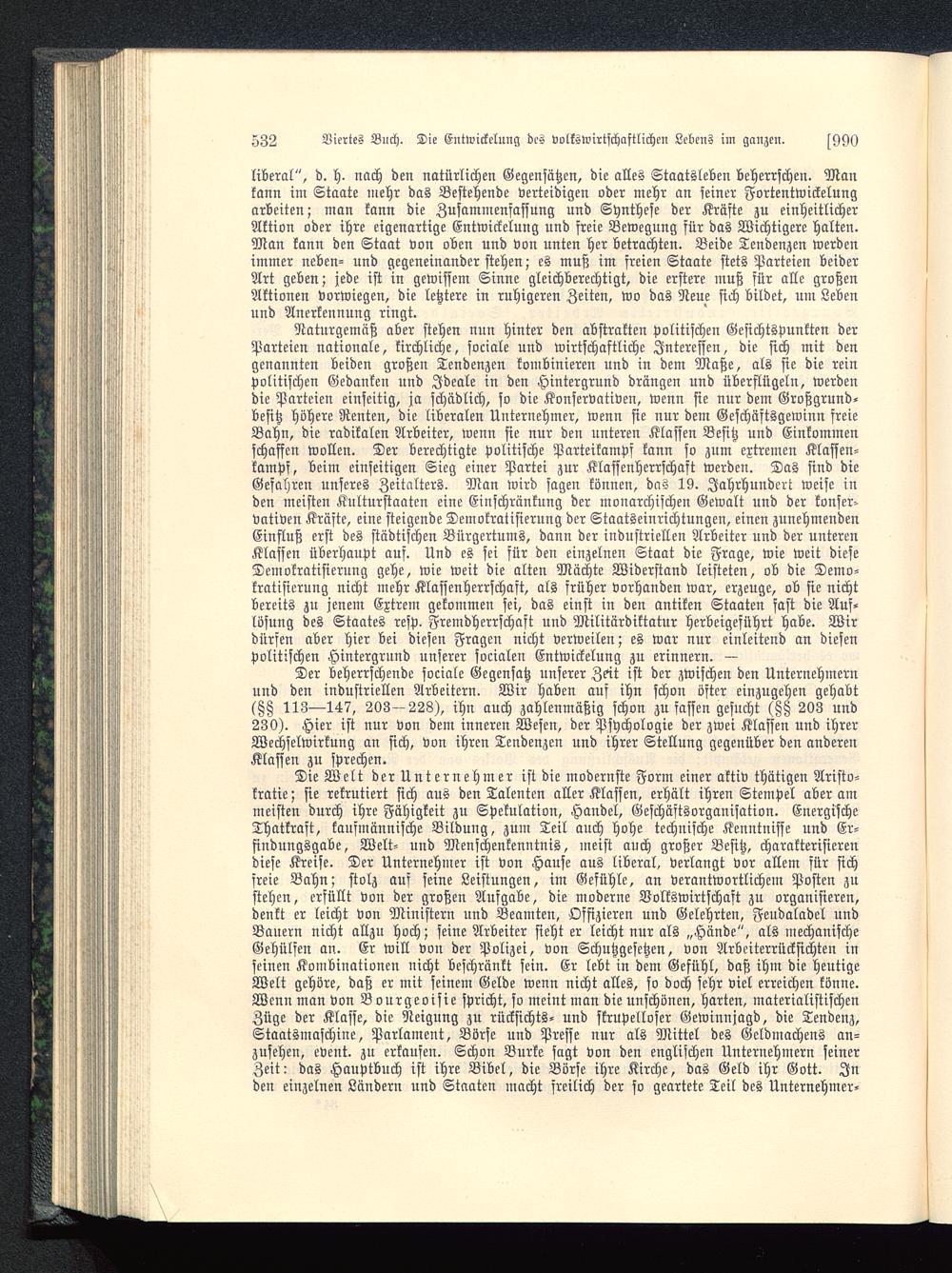 532 Viertes Buch. Die Entwickelung des volkswirtschaftlichen Lebens im ganzen. [990

liberal", d. h. nach den natürlichen Gegensätzen, die alles Staatsleben beherrschen. Man kann im Staate mehr das Bestehende verteidigen oder mehr an seiner Fortentwickelung arbeiten; man kann die Zusammenfassung und Synthese der Kräfte zu einheitlicher Aktion oder ihre eigenartige Entwickelung und freie Bewegung für das Wichtigere halten. Man kann den Staat von oben und von unten her betrachten. Beide Tendenzen werden immer neben- und gegeneinander stehen; es muß im freien Staate stets Parteien beider Art geben; jede ist in gewissem Sinne gleichberechtigt, die erstere muß für alle großen Aktionen vorwiegen, die letztere in ruhigeren Zeiten, wo das Neue sich bildet, um Leben und Anerkennung ringt.

Naturgemäß aber stehen nun hinter den abstrakten politischen Gesichtspunkten der Parteien nationale, kirchliche, sociale und wirtschaftliche Interessen, die sich mit den genannten beiden großen Tendenzen kombinieren und in dem Maße, als sie die rein politischen Gedanken und Ideale in den Hintergrund drängen und überflügeln, werden die Parteien einseitig, ja schädlich, so die Konservativen, wenn sie nur dem Großgrundbesitz höhere Renten, die liberalen Unternehmer, wenn sie nur dem Geschäftsgewinn freie Bahn, die radikalen Arbeiter, wenn sie nur den unteren Klassen Besitz und Einkommen schaffen wollen. Der berechtigte politische Parteikampf kann so zum extremen Klassenkampf, beim einseitigen Sieg einer Partei zur Klassenherrschaft werden. Das sind die Gefahren unseres Zeitalters. Man wird sagen können, das 19. Jahrhundert weise in den meisten Kulturstaaten eine Einschränkung der monarchischen Gewalt und der konservativen Kräfte, eine steigende Demokratisierung der Staatseinrichtungen, einen zunehmenden Einfluß erst des städtischen Bürgertums, dann der industriellen Arbeiter und der unteren Klassen überhaupt auf. Und es sei für den einzelnen Staat die Frage, wie weit diese Demokratisierung gehe, wie weit die alten Mächte Widerstand leisteten, ob die Demokratisierung nicht mehr Klassenherrschaft, als früher vorhanden war, erzeuge, ob sie nicht bereits zu jenem Extrem gekommen sei, das einst in den antiken Staaten fast die Auflösung des Staates resp. Fremdherrschaft und Militärdiktatur herbeigeführt habe. Wir dürfen aber hier bei diesen Fragen nicht verweilen; es war nur einleitend an diesen politischen Hintergrund unserer socialen Entwickelung zu erinnern. —

Der beherrschende sociale Gegensatz unserer Zeit ist der zwischen den Unternehmern und den industriellen Arbeitern. Wir haben auf ihn schon öfter einzugehen gehabt (§§ 113—147, 203—228), ihn auch zahlenmäßig schon zu fassen gesucht (§§ 203 und 230). Hier ist nur von dem inneren Wesen, der Psychologie der zwei Klassen und ihrer Wechselwirkung an sich, von ihren Tendenzen und ihrer Stellung gegenüber den anderen Klassen zu sprechen.

Die Welt der Unternehmer ist die modernste Form einer aktiv thätigen Aristokratie; sie rekrutiert sich aus den Talenten aller Klassen, erhält ihren Stempel aber am meisten durch ihre Fähigkeit zu Spekulation, Handel, Geschäftsorganisation. Energische Thatkraft, kaufmännische Bildung, zum Teil auch hohe technische Kenntnisse und Erfindungsgabe, Welt- und Menschenkenntnis, meist auch großer Besitz, charakterisieren diese Kreise. Der Unternehmer ist von Hause aus liberal, verlangt vor allem für sich freie Bahn; stolz auf seine Leistungen, im Gefühle, an verantwortlichem Posten zu stehen, erfüllt von der großen Aufgabe, die moderne Volkswirtschaft zu organisieren, denkt er leicht von Ministern und Beamten, Offizieren und Gelehrten, Feudaladel und Bauern nicht allzu hoch; seine Arbeiter sieht er leicht nur als „Hände", als mechanische Gehülfen an. Er will von der Polizei, von Schutzgesetzen, von Arbeiterrücksichten in seinen Kombinationen nicht beschränkt sein. Er lebt in dem Gefühl, daß ihm die heutige Welt gehöre, daß er mit seinem Gelde wenn nicht alles, so doch sehr viel erreichen könne. Wenn man von Bourgeoisie spricht, so meint man die unschönen, harten, materialistischen Züge der Klasse, die Neigung zu rücksichts- und skrupelloser Gewinnjagd, die Tendenz, Staatsmaschine, Parlament, Börse und Presse nur als Mittel des Geldmachens anzusehen, event. zu erkaufen. Schon Burke sagt von den englischen Unternehmern seiner Zeit: das Hauptbuch ist ihre Bibel, die Börse ihre Kirche, das Geld ihr Gott. In den einzelnen Ländern und Staaten macht freilich der so geartete Teil des Unternehmer-